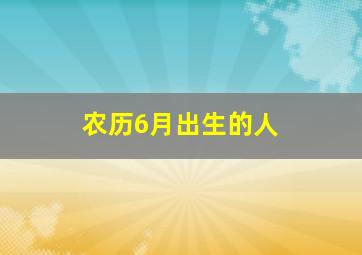 农历6月出生的人